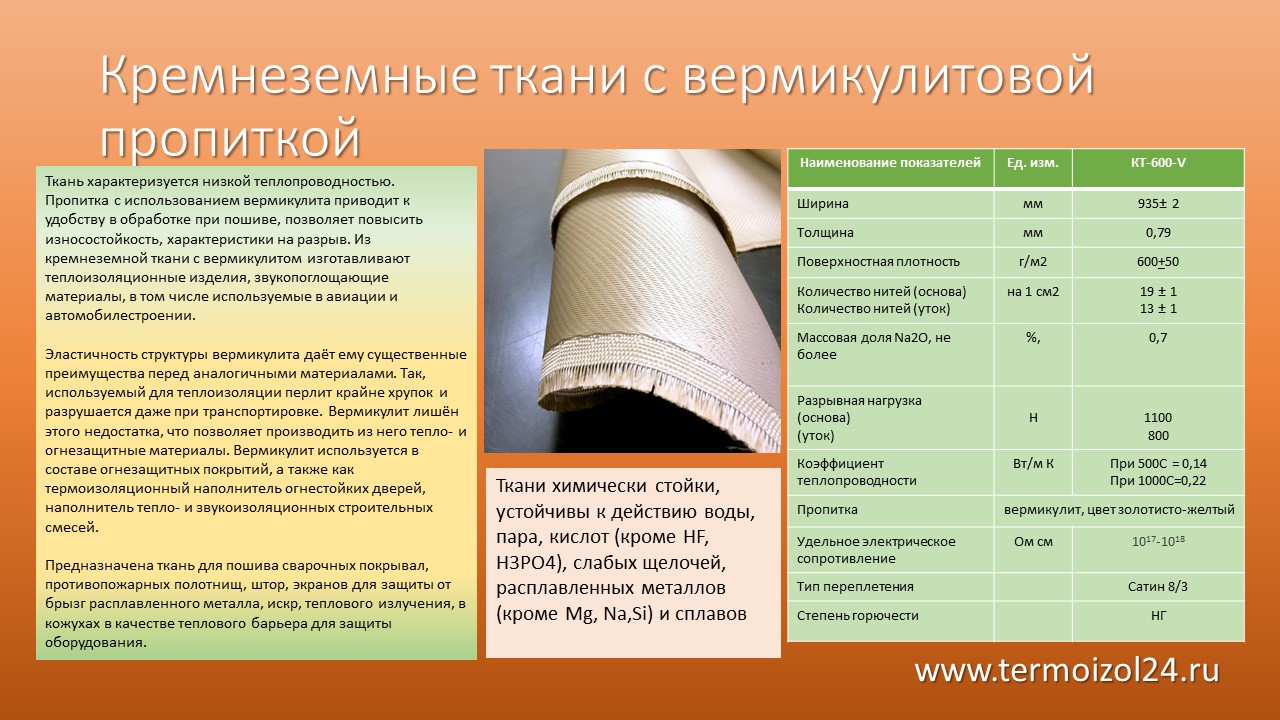 Кремнеземные ткани с вермикулитовой пропиткой

Ткань характеризуется низкой теплопроводностью. Пропитка с использованием вермикулита приводит к удобству в обработке при пошиве, позволяет повысить износостойкость, характеристики на разрыв. Из кремнеземной ткани с вермикулитом изготавливают теплоизоляционные изделия, звукопоглощающие материалы, в том числе используемые в авиации и автомобилестроении.

Эластичность структуры вермикулита даёт ему существенные преимущества перед аналогичными материалами. Так, используемый для теплоизоляции перлит крайне хрупок и разрушается даже при транспортировке. Вермикулит лишён этого недостатка, что позволяет производить из него тепло- и огнезащитные материалы. Вермикулит используется в составе огнезащитных покрытий, а также как термоизоляционный наполнитель огнестойких дверей, наполнитель тепло- и звукоизоляционных строительных смесей.

Предназначена ткань для пошива сварочных покрывал, противопожарных полотнищ, штор, экранов для защиты от брызг расплавленного металла, искр, теплового излучения, в кожухах в качестве теплового барьера для защиты оборудования.

Ткани химически стойки, устойчивы к действию воды, пара, кислот (кроме HF, H3PO4), слабых щелочей, расплавленных металлов (кроме Mg, Na,Si) и сплавов

| Наименование показателей | Ед. изм. | КТ-600-V |
|---|---|---|
| Ширина | мм | 935± 2 |
| Толщина | мм | 0,79 |
| Поверхностная плотность | г/м2 | 600±50 |
| Количество нитей (основа) Количество нитей (уток) | на 1 см2 | 19 ± 1 13 ± 1 |
| Массовая доля Na2O, не более | %, | 0,7 |
| Разрывная нагрузка (основа) (уток) | Н | 1100 800 |
| Коэффициент теплопроводности | Вт/м К | При 500С = 0,14 При 1000С=0,22 |
| Пропитка | вермикулит, цвет золотисто-желтый | |
| Удельное электрическое сопротивление | Ом см | $10^{17}$-$10^{18}$ |
| Тип переплетения | | Сатин 8/3 |
| Степень горючести | | НГ |

www.termoizol24.ru